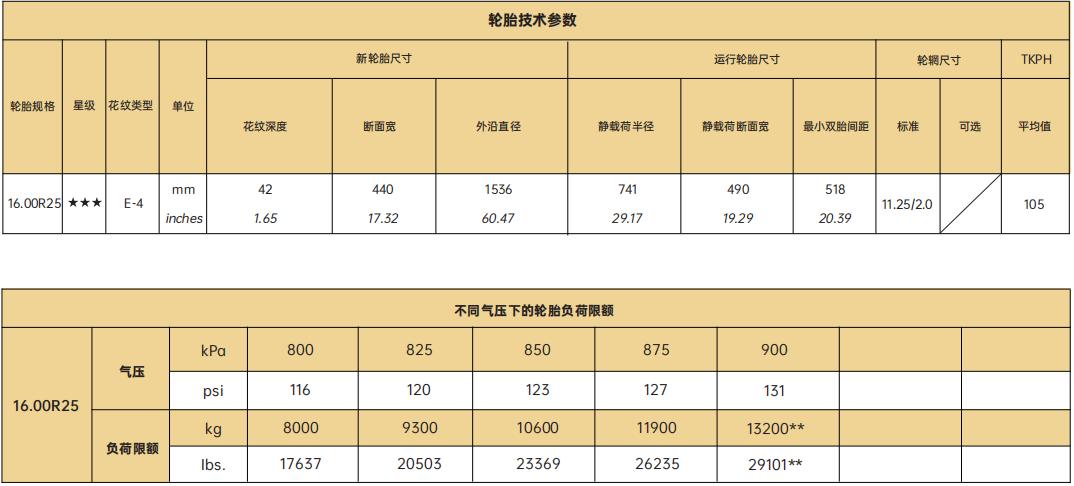 轮胎技术参数

| 轮胎规格 | 星级 | 花纹类型 | 单位 | 新轮胎尺寸 | | | 运行轮胎尺寸 | | | 轮辋尺寸 | | TKPH |
|---|---|---|---|---|---|---|---|---|---|---|---|---|
| | | | | 花纹深度 | 断面宽 | 外沿直径 | 静载荷半径 | 静载荷断面宽 | 最小双胎间距 | 标准 | 可选 | 平均值 |
| 16.00R25 | ★★★ | E-4 | mm | 42 | 440 | 1536 | 741 | 490 | 518 | 11.25/2.0 | | 105 |
| | | | inches | 1.65 | 17.32 | 60.47 | 29.17 | 19.29 | 20.39 | | | |

不同气压下的轮胎负荷限额

| 16.00R25 | 气压 | kPa | 800 | 825 | 850 | 875 | 900 | | |
|---|---|---|---|---|---|---|---|---|---|
| | | psi | 116 | 120 | 123 | 127 | 131 | | |
| | 负荷限额 | kg | 8000 | 9300 | 10600 | 11900 | 13200** | | |
| | | lbs. | 17637 | 20503 | 23369 | 26235 | 29101** | | |